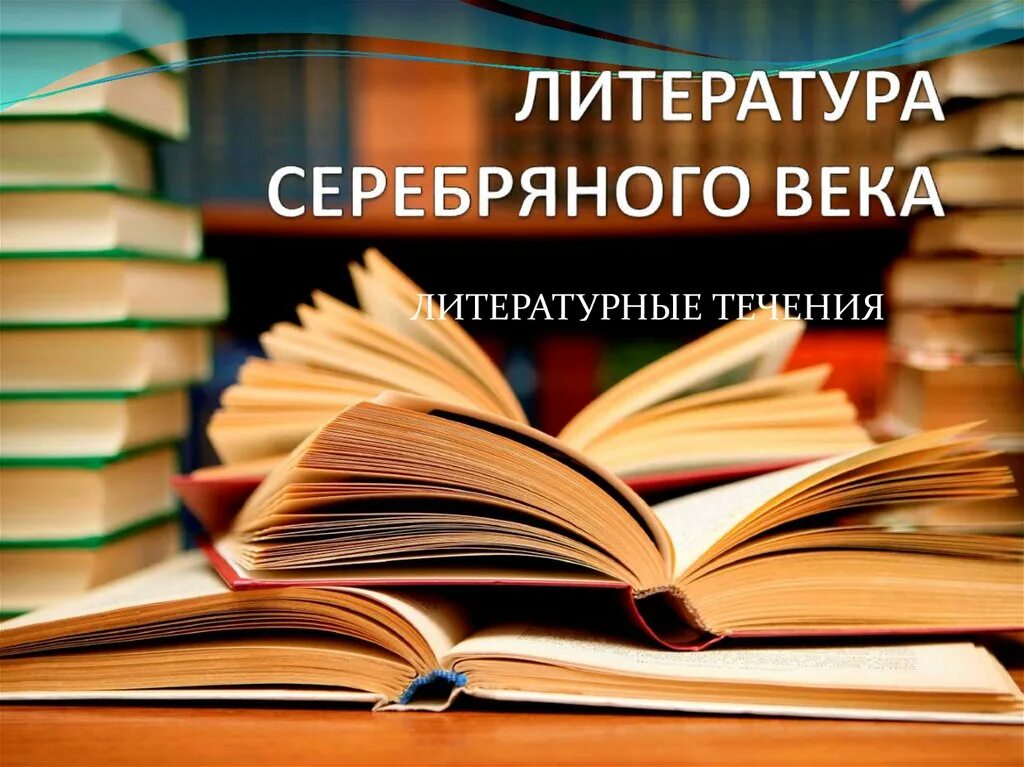 ЛИТЕРАТУРА СЕРЕБРЯНОГО ВЕКА

ЛИТЕРАТУРНЫЕ ТЕЧЕНИЯ